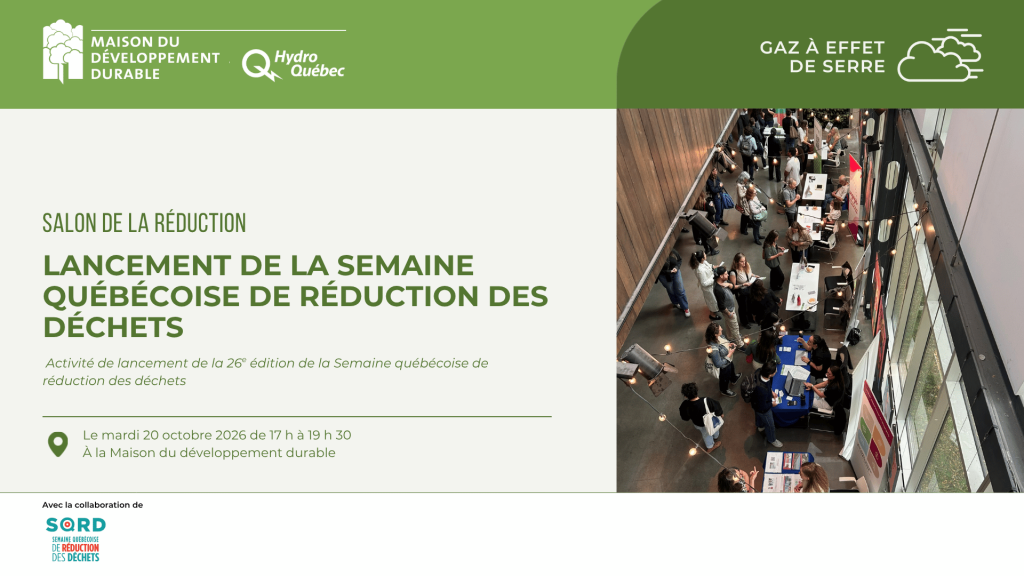 MAISON DU DÉVELOPPEMENT DURABLE

Hydro Québec

GAZ À EFFET DE SERRE

SALON DE LA RÉDUCTION

LANCEMENT DE LA SEMAINE QUÉBÉCOISE DE RÉDUCTION DES DÉCHETS

Activité de lancement de la 26$^{e}$ édition de la Semaine québécoise de réduction des déchets

Le mardi 20 octobre 2026 de 17 h à 19 h 30
À la Maison du développement durable

Avec la collaboration de

SQRD
SEMAINE QUÉBÉCOISE DE RÉDUCTION DES DÉCHETS